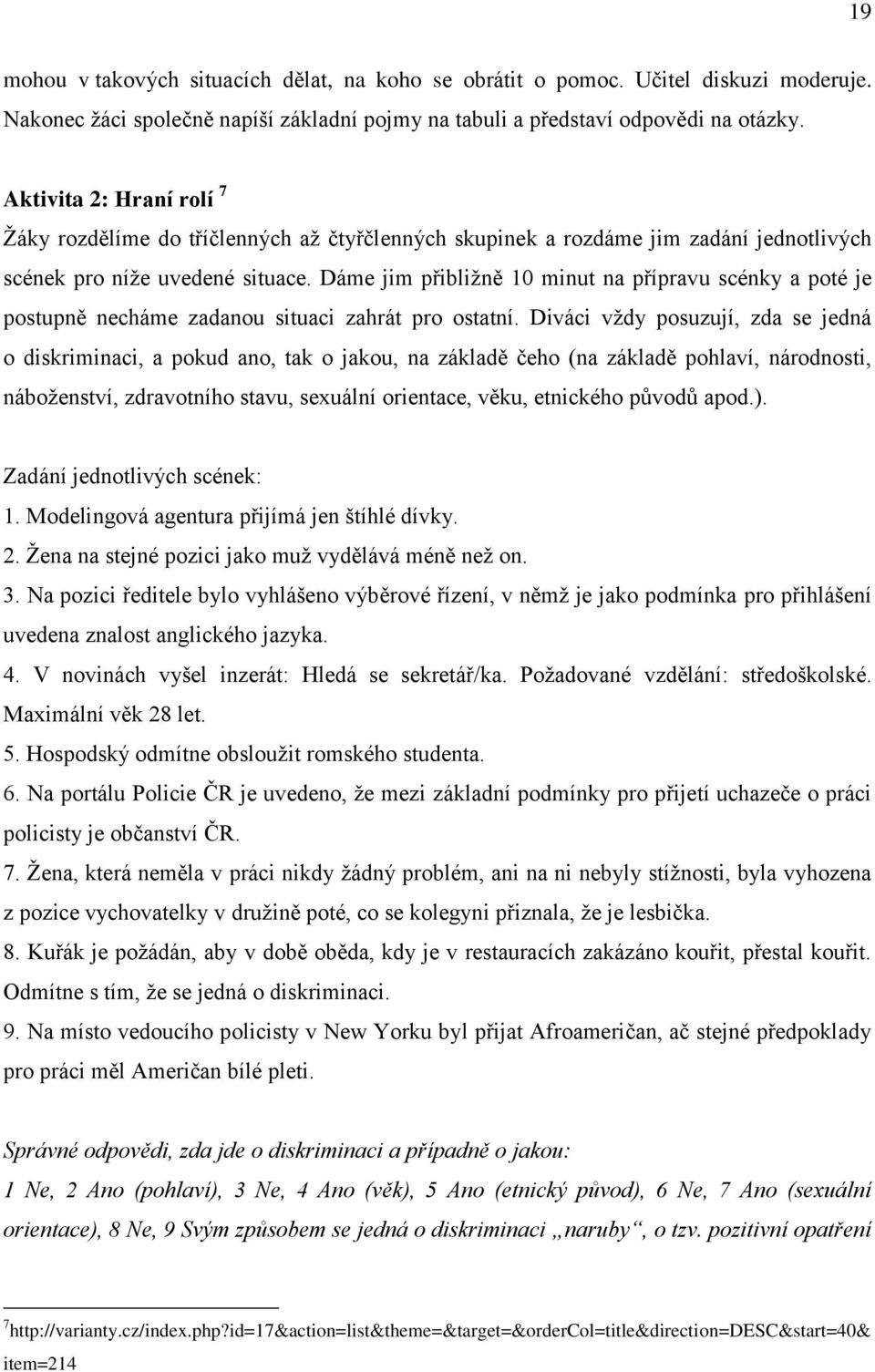 19

mohou v takových situacích dělat, na koho se obrátit o pomoc. Učitel diskuzi moderuje. Nakonec žáci společně napíší základní pojmy na tabuli a představí odpovědi na otázky.

Aktivita 2: Hraní rolí $^7$
Žáky rozdělíme do tříčlenných až čtyřčlenných skupinek a rozdáme jim zadání jednotlivých scének pro níže uvedené situace. Dáme jim přibližně 10 minut na přípravu scénky a poté je postupně necháme zadanou situaci zahrát pro ostatní. Diváci vždy posuzují, zda se jedná o diskriminaci, a pokud ano, tak o jakou, na základě čeho (na základě pohlaví, národnosti, náboženství, zdravotního stavu, sexuální orientace, věku, etnického původů apod.).

Zadání jednotlivých scének:
1. Modelingová agentura přijímá jen štíhlé dívky.
2. Žena na stejné pozici jako muž vydělává méně než on.
3. Na pozici ředitele bylo vyhlášeno výběrové řízení, v němž je jako podmínka pro přihlášení uvedena znalost anglického jazyka.
4. V novinách vyšel inzerát: Hledá se sekretář/ka. Požadované vzdělání: středoškolské. Maximální věk 28 let.
5. Hospodský odmítne obsloužit romského studenta.
6. Na portálu Policie ČR je uvedeno, že mezi základní podmínky pro přijetí uchazeče o práci policisty je občanství ČR.
7. Žena, která neměla v práci nikdy žádný problém, ani na ni nebyly stížnosti, byla vyhozena z pozice vychovatelky v družině poté, co se kolegyni přiznala, že je lesbička.
8. Kuřák je požádán, aby v době oběda, kdy je v restauracích zakázáno kouřit, přestal kouřit. Odmítne s tím, že se jedná o diskriminaci.
9. Na místo vedoucího policisty v New Yorku byl přijat Afroameričan, ač stejné předpoklady pro práci měl Američan bílé pleti.

Správné odpovědi, zda jde o diskriminaci a případně o jakou:
1 Ne, 2 Ano (pohlaví), 3 Ne, 4 Ano (věk), 5 Ano (etnický původ), 6 Ne, 7 Ano (sexuální orientace), 8 Ne, 9 Svým způsobem se jedná o diskriminaci „naruby“, o tzv. pozitivní opatření

$^7$http://varianty.cz/index.php?id=17&action=list&theme=&target=&orderCol=title&direction=DESC&start=40&item=214